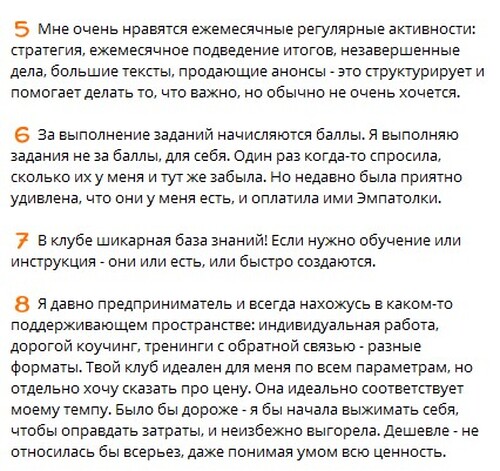 5 Мне очень нравятся ежемесячные регулярные активности: стратегия, ежемесячное подведение итогов, незавершенные дела, большие тексты, продающие анонсы - это структурирует и помогает делать то, что важно, но обычно не очень хочется.

6 За выполнение заданий начисляются баллы. Я выполняю задания не за баллы, для себя. Один раз когда-то спросила, сколько их у меня и тут же забыла. Но недавно была приятно удивлена, что они у меня есть, и оплатила ими Эмпатолки.

7 В клубе шикарная база знаний! Если нужно обучение или инструкция - они или есть, или быстро создаются.

8 Я давно предприниматель и всегда нахожусь в каком-то поддерживающем пространстве: индивидуальная работа, дорогой коучинг, тренинги с обратной связью - разные форматы. Твой клуб идеален для меня по всем параметрам, но отдельно хочу сказать про цену. Она идеально соответствует моему темпу. Было бы дороже - я бы начала выжимать себя, чтобы оправдать затраты, и неизбежно выгорела. Дешевле - не относилась бы всерьез, даже понимая умом всю ценность.